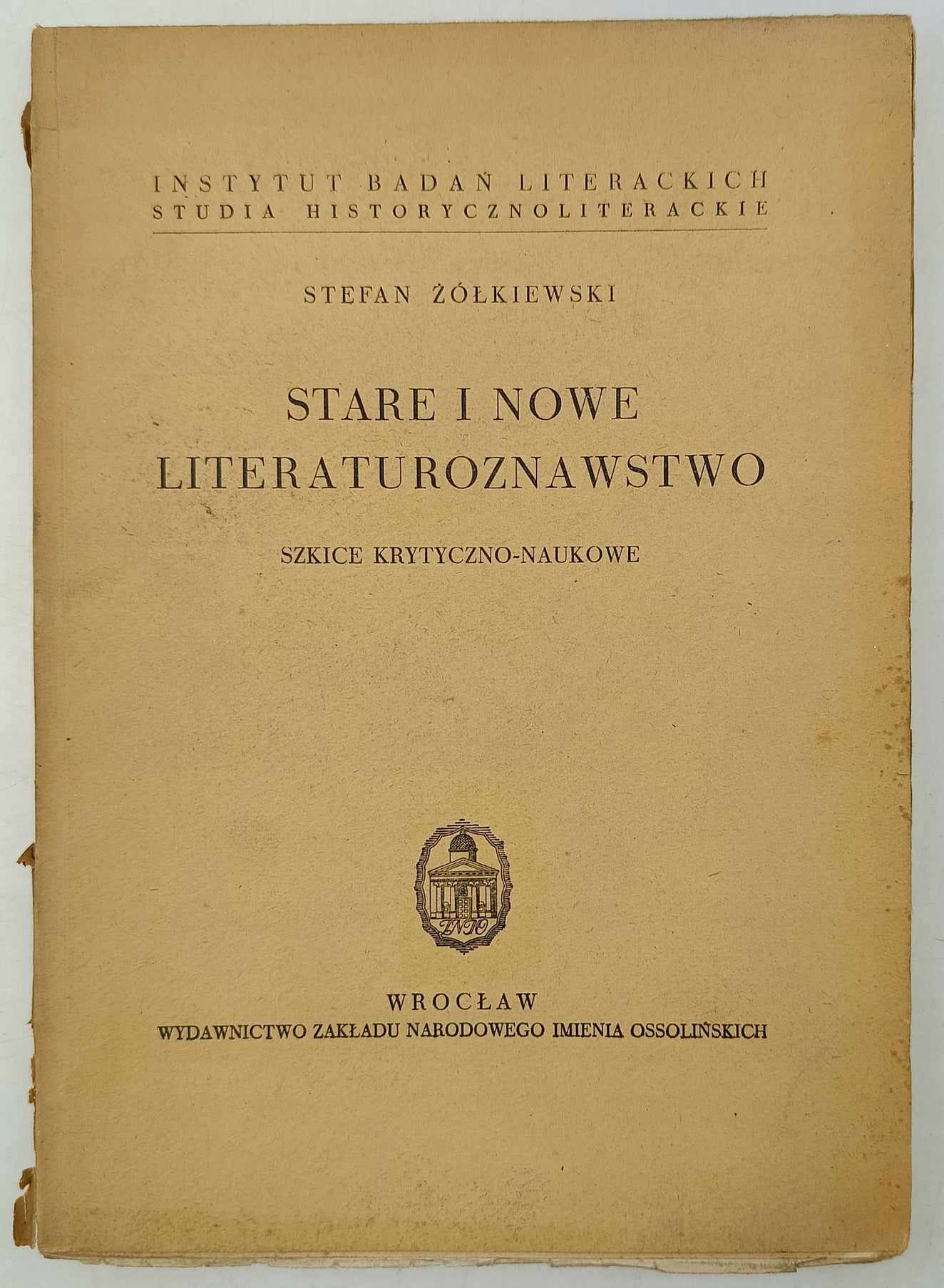 INSTYTUT BADAŃ LITERACKICH
STUDIA HISTORYCZNOLITERACKIE

STEFAN ŻÓŁKIEWSKI

STARE I NOWE LITERATUROZNAWSTWO

SZKICE KRYTYCZNO-NAUKOWE

ZNIO

WROCŁAW
WYDAWNICTWO ZAKŁADU NARODOWEGO IMIENIA OSSOLIŃSKICH